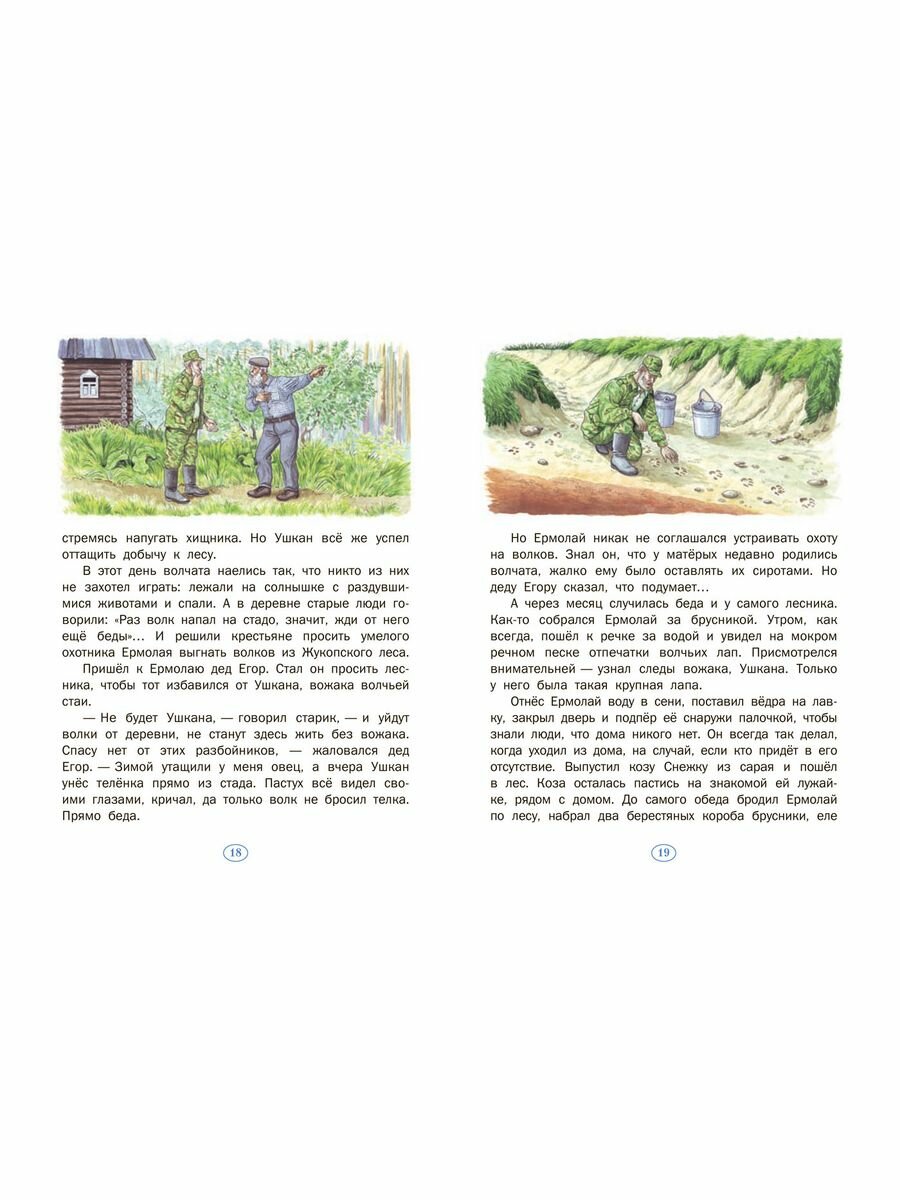 стремясь напугать хищника. Но Ушкан всё же успел оттащить добычу к лесу.

В этот день волчата наелись так, что никто из них не захотел играть: лежали на солнышке с раздувшимися животами и спали. А в деревне старые люди говорили: «Раз волк напал на стадо, значит, жди от него ещё беды»... И решили крестьяне просить умелого охотника Ермолая выгнать волков из Жукопского леса.

Пришёл к Ермолаю дед Егор. Стал он просить лесника, чтобы тот избавился от Ушкана, вожака волчьей стаи.

— Не будет Ушкана, — говорил старик, — и уйдут волки от деревни, не станут здесь жить без вожака. Спасу нет от этих разбойников, — жаловался дед Егор. — Зимой утащили у меня овец, а вчера Ушкан унёс телёнка прямо из стада. Пастух всё видел своими глазами, кричал, да только волк не бросил телка. Прямо беда.

18

Но Ермолай никак не соглашался устраивать охоту на волков. Знал он, что у матёрых недавно родились волчата, жалко ему было оставлять их сиротами. Но деду Егору сказал, что подумает...

А через месяц случилась беда и у самого лесника. Как-то собрался Ермолай за брусникой. Утром, как всегда, пошёл к речке за водой и увидел на мокром речном песке отпечатки волчьих лап. Присмотрелся внимательней — узнал следы вожака, Ушкана. Только у него была такая крупная лапа.

Отнёс Ермолай воду в сени, поставил вёдра на лавку, закрыл дверь и подпёр её снаружи палочкой, чтобы знали люди, что дома никого нет. Он всегда так делал, когда уходил из дома, на случай, если кто придёт в его отсутствие. Выпустил козу Снежку из сарая и пошёл в лес. Коза осталась пастись на знакомой ей лужайке, рядом с домом. До самого обеда бродил Ермолай по лесу, набрал два берестяных короба брусники, еле

19